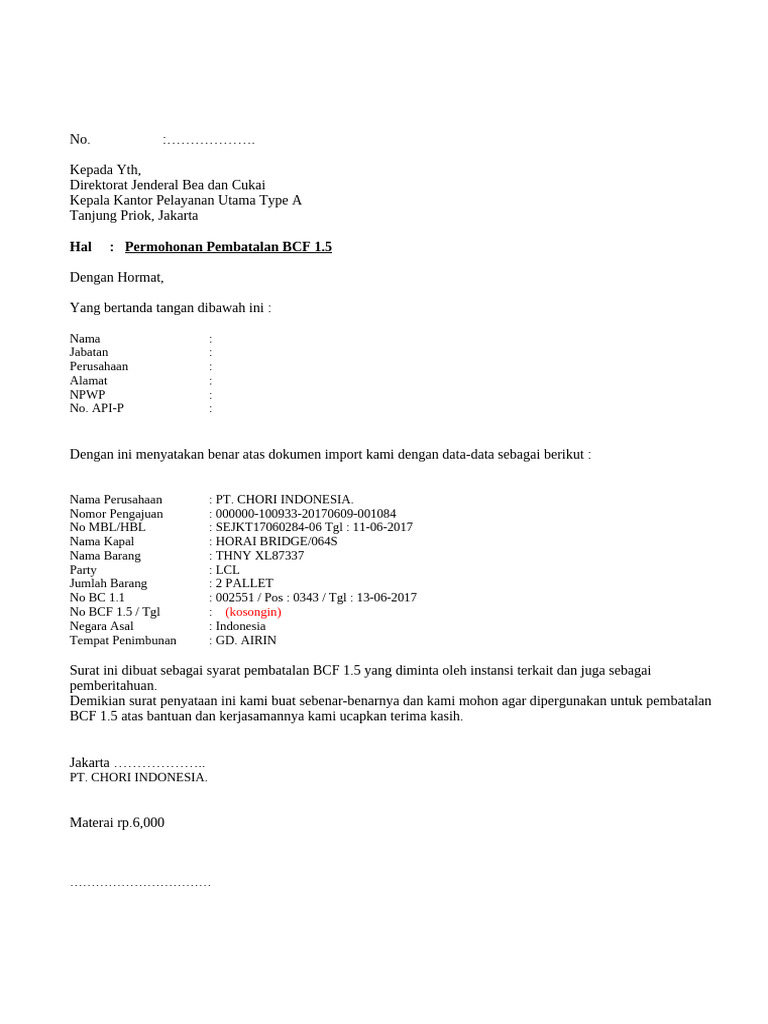 No. :……………….

Kepada Yth,
Direktorat Jenderal Bea dan Cukai
Kepala Kantor Pelayanan Utama Type A
Tanjung Priok, Jakarta

Hal : Permohonan Pembatalan BCF 1.5

Dengan Hormat,

Yang bertanda tangan dibawah ini :

Nama :
Jabatan :
Perusahaan :
Alamat :
NPWP :
No. API-P :

Dengan ini menyatakan benar atas dokumen import kami dengan data-data sebagai berikut :

Nama Perusahaan : PT. CHORI INDONESIA.
Nomor Pengajuan : 000000-100933-20170609-001084
No MBL/HBL : SEJKT17060284-06 Tgl : 11-06-2017
Nama Kapal : HORAI BRIDGE/064S
Nama Barang : THNY XL87337
Party : LCL
Jumlah Barang : 2 PALLET
No BC 1.1 : 002551 / Pos : 0343 / Tgl : 13-06-2017
No BCF 1.5 / Tgl : (kosongin)
Negara Asal : Indonesia
Tempat Penimbunan : GD. AIRIN

Surat ini dibuat sebagai syarat pembatalan BCF 1.5 yang diminta oleh instansi terkait dan juga sebagai pemberitahuan.
Demikian surat penyataan ini kami buat sebenar-benarnya dan kami mohon agar dipergunakan untuk pembatalan BCF 1.5 atas bantuan dan kerjasamannya kami ucapkan terima kasih.

Jakarta ………………..
PT. CHORI INDONESIA.

Materai rp.6,000

……………………………